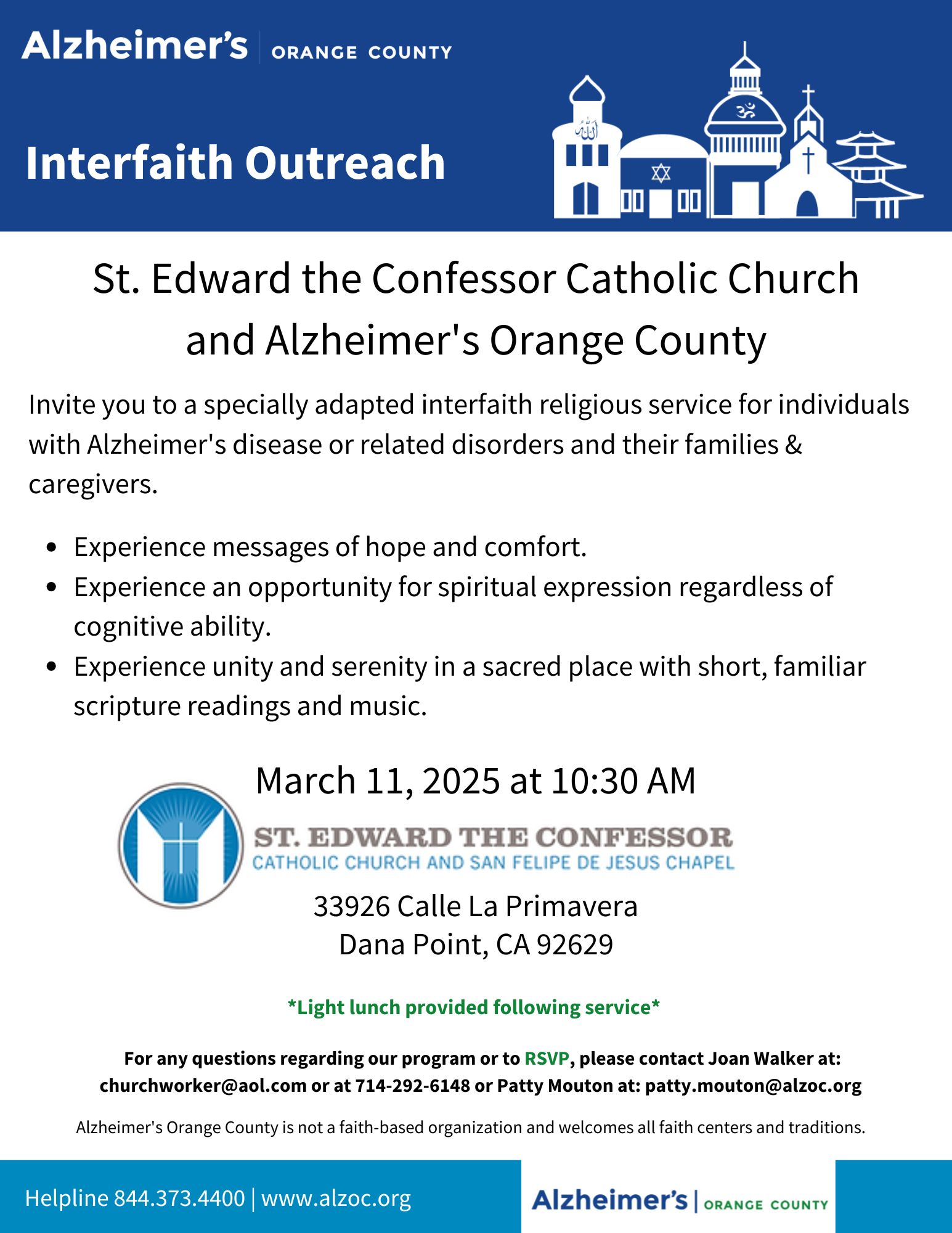 Alzheimer's | ORANGE COUNTY

Interfaith Outreach

St. Edward the Confessor Catholic Church and Alzheimer's Orange County

Invite you to a specially adapted interfaith religious service for individuals with Alzheimer's disease or related disorders and their families & caregivers.

- Experience messages of hope and comfort.
- Experience an opportunity for spiritual expression regardless of cognitive ability.
- Experience unity and serenity in a sacred place with short, familiar scripture readings and music.

March 11, 2025 at 10:30 AM

ST. EDWARD THE CONFESSOR
CATHOLIC CHURCH AND SAN FELIPE DE JESUS CHAPEL

33926 Calle La Primavera
Dana Point, CA 92629

*Light lunch provided following service*

For any questions regarding our program or to RSVP, please contact Joan Walker at: churchworker@aol.com or at 714-292-6148 or Patty Mouton at: patty.mouton@alzoc.org

Alzheimer's Orange County is not a faith-based organization and welcomes all faith centers and traditions.

Helpline 844.373.4400 | www.alzoc.org

Alzheimer's | ORANGE COUNTY